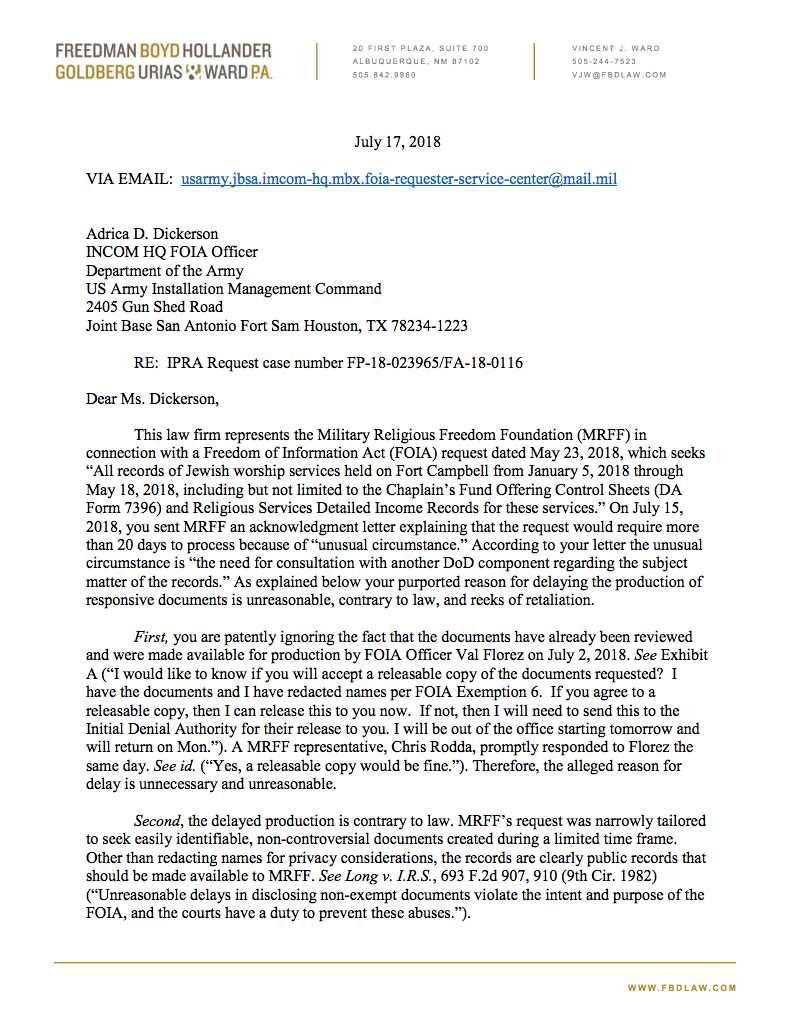 FREEDMAN BOYD HOLLANDER
GOLDBERG URIAS WARD P.A.

20 FIRST PLAZA, SUITE 700
ALBUQUERQUE, NM 87102
505.842.9960

VINCENT J. WARD
505-244-7523
VJW@FBDLAW.COM

July 17, 2018

VIA EMAIL: usarmy.jbsa.imcom-hq.mbx.foia-requester-service-center@mail.mil

Adrica D. Dickerson
INCOM HQ FOIA Officer
Department of the Army
US Army Installation Management Command
2405 Gun Shed Road
Joint Base San Antonio Fort Sam Houston, TX 78234-1223

RE: IPRA Request case number FP-18-023965/FA-18-0116

Dear Ms. Dickerson,

This law firm represents the Military Religious Freedom Foundation (MRFF) in connection with a Freedom of Information Act (FOIA) request dated May 23, 2018, which seeks "All records of Jewish worship services held on Fort Campbell from January 5, 2018 through May 18, 2018, including but not limited to the Chaplain's Fund Offering Control Sheets (DA Form 7396) and Religious Services Detailed Income Records for these services." On July 15, 2018, you sent MRFF an acknowledgment letter explaining that the request would require more than 20 days to process because of "unusual circumstance." According to your letter the unusual circumstance is "the need for consultation with another DoD component regarding the subject matter of the records." As explained below your purported reason for delaying the production of responsive documents is unreasonable, contrary to law, and reeks of retaliation.

First, you are patently ignoring the fact that the documents have already been reviewed and were made available for production by FOIA Officer Val Florez on July 2, 2018. See Exhibit A ("I would like to know if you will accept a releasable copy of the documents requested? I have the documents and I have redacted names per FOIA Exemption 6. If you agree to a releasable copy, then I can release this to you now. If not, then I will need to send this to the Initial Denial Authority for their release to you. I will be out of the office starting tomorrow and will return on Mon."). A MRFF representative, Chris Rodda, promptly responded to Florez the same day. See id. ("Yes, a releasable copy would be fine."). Therefore, the alleged reason for delay is unnecessary and unreasonable.

Second, the delayed production is contrary to law. MRFF's request was narrowly tailored to seek easily identifiable, non-controversial documents created during a limited time frame. Other than redacting names for privacy considerations, the records are clearly public records that should be made available to MRFF. See Long v. I.R.S., 693 F.2d 907, 910 (9th Cir. 1982) ("Unreasonable delays in disclosing non-exempt documents violate the intent and purpose of the FOIA, and the courts have a duty to prevent these abuses.").

WWW.FBDLAW.COM